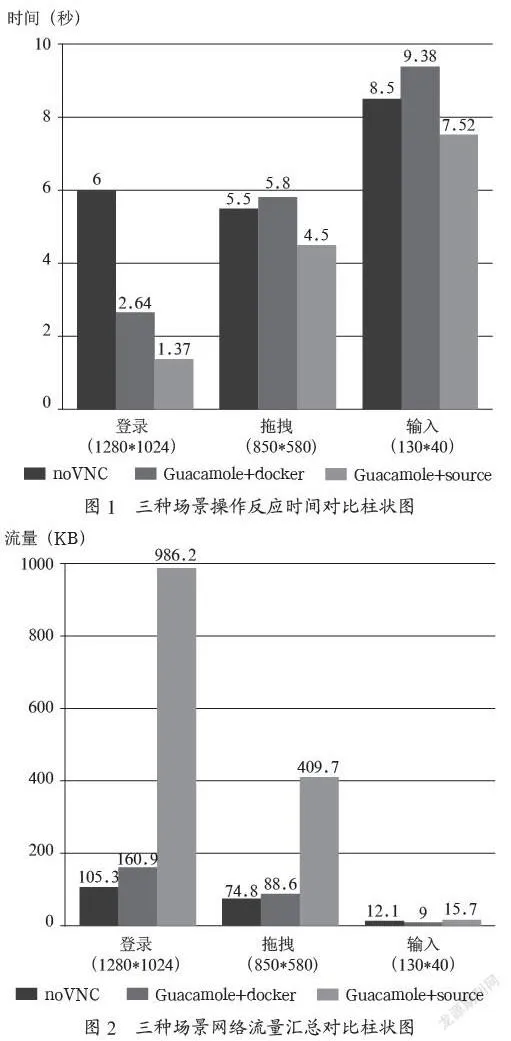 时间（秒）

10
8
6
4
2
0

6
2.64
1.37
5.5
5.8
4.5
8.5
9.38
7.52

登录
（1280*1024）
拖拽
（850*580）
输入
（130*40）

noVNC
Guacamole+docker
Guacamole+source

图 1　三种场景操作反应时间对比柱状图

流量（KB）

1000
800
600
400
200
0

105.3
160.9
986.2
74.8
88.6
409.7
12.1
9
15.7

登录
（1280*1024）
拖拽
（850*580）
输入
（130*40）

noVNC
Guacamole+docker
Guacamole+source

图 2　三种场景网络流量汇总对比柱状图

龙源期刊网